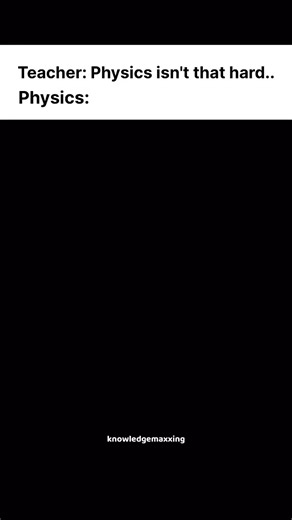 Teacher: Physics isn't that hard..
Physics:

knowledgemaxxing